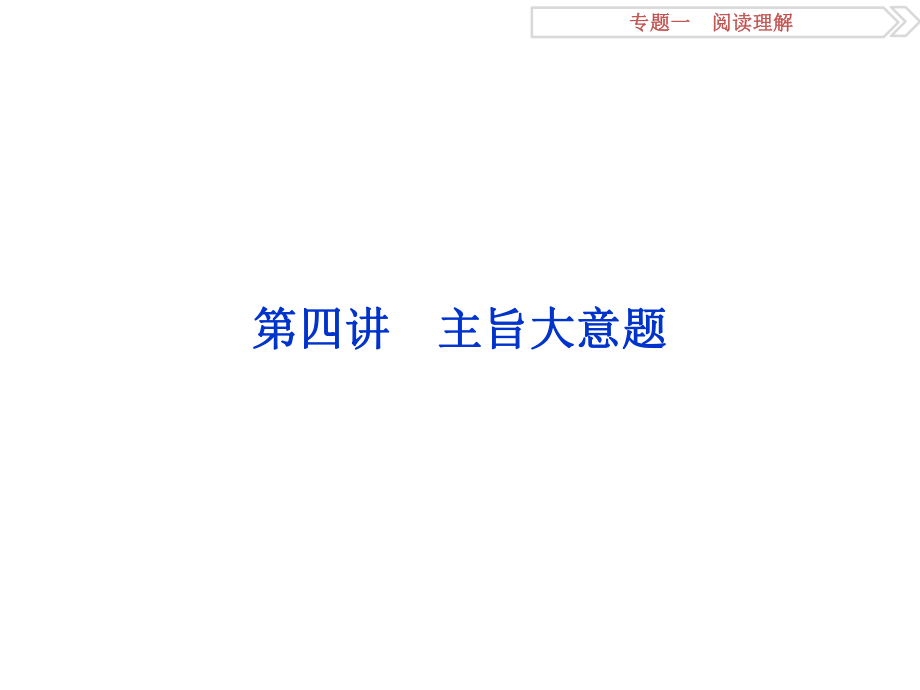 专题一　阅读理解

第四讲　主旨大意题